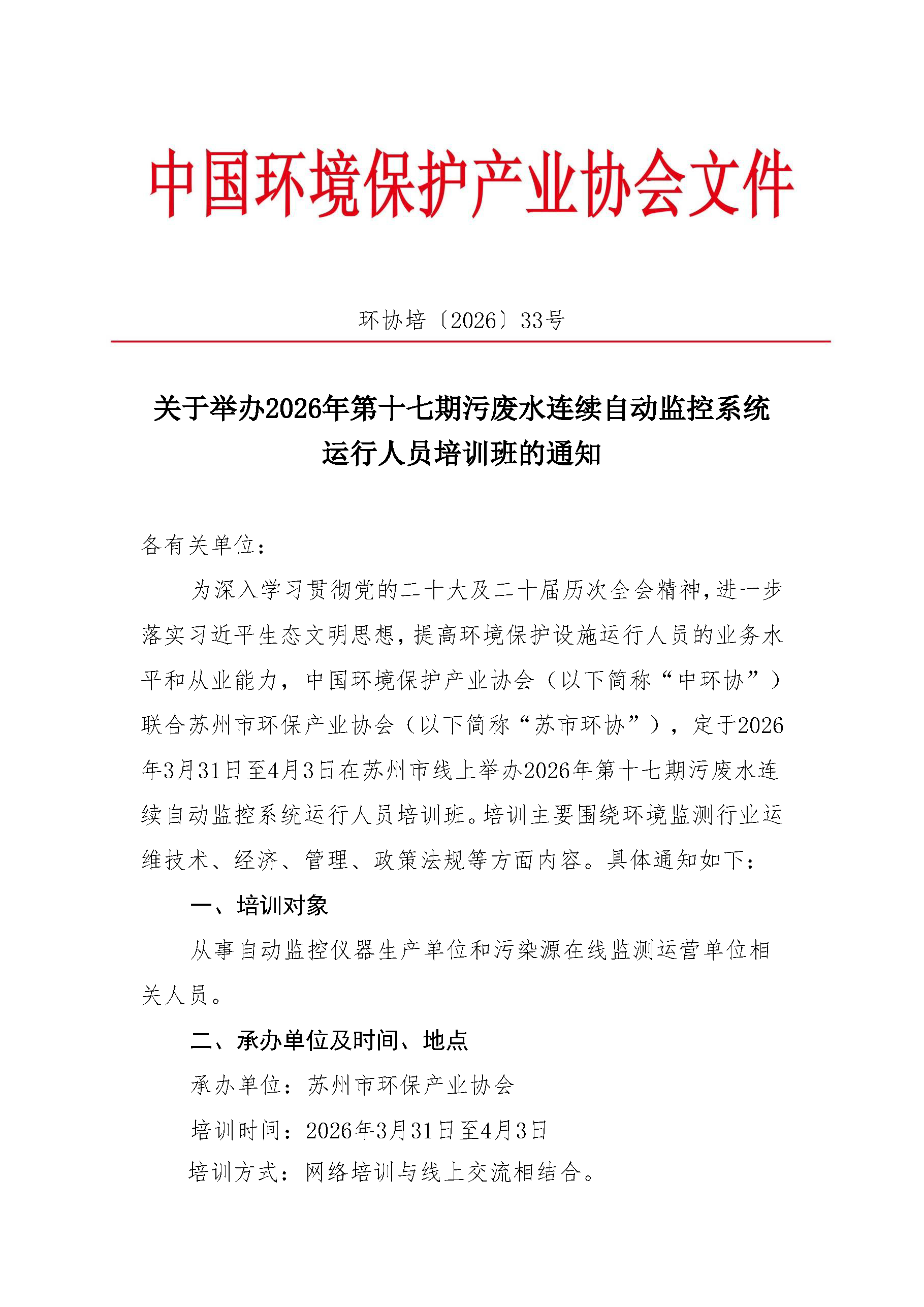 中国环境保护产业协会文件

环协培〔2026〕33号

关于举办2026年第十七期污废水连续自动监控系统运行人员培训班的通知

各有关单位：

为深入学习贯彻党的二十大及二十届历次全会精神，进一步落实习近平生态文明思想，提高环境保护设施运行人员的业务水平和从业能力，中国环境保护产业协会（以下简称“中环协”）联合苏州市环保产业协会（以下简称“苏市环协”），定于2026年3月31日至4月3日在苏州市线上举办2026年第十七期污废水连续自动监控系统运行人员培训班。培训主要围绕环境监测行业运维技术、经济、管理、政策法规等方面内容。具体通知如下：

一、培训对象

从事自动监控仪器生产单位和污染源在线监测运营单位相关人员。

二、承办单位及时间、地点

承办单位：苏州市环保产业协会

培训时间：2026年3月31日至4月3日

培训方式：网络培训与线上交流相结合。